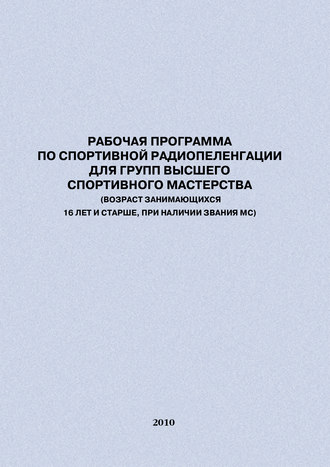 РАБОЧАЯ ПРОГРАММА ПО СПОРТИВНОЙ РАДИОПЕЛЕНГАЦИИ ДЛЯ ГРУПП ВЫСШЕГО СПОРТИВНОГО МАСТЕРСТВА
(ВОЗРАСТ ЗАНИМАЮЩИХСЯ 16 ЛЕТ И СТАРШЕ, ПРИ НАЛИЧИИ ЗВАНИЯ МС)

2010